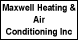 Maxwell Heating & Air Conditioning Inc